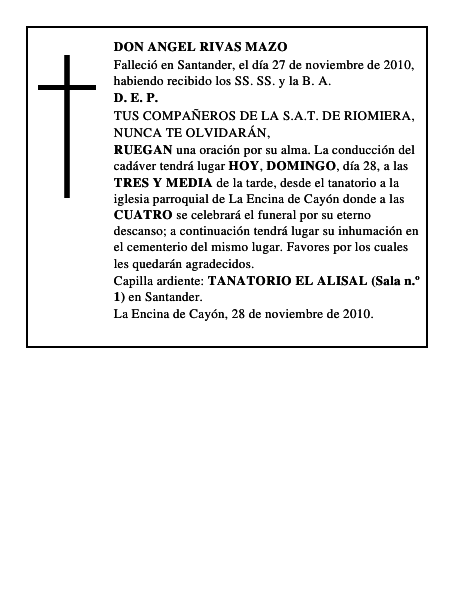 DON ANGEL RIVAS MAZO
Falleció en Santander, el día 27 de noviembre de 2010, habiendo recibido los SS. SS. y la B. A.
D. E. P.
TUS COMPAÑEROS DE LA S.A.T. DE RIOMIERA, NUNCA TE OLVIDARÁN,
RUEGAN una oración por su alma. La conducción del cadáver tendrá lugar HOY, DOMINGO, día 28, a las TRES Y MEDIA de la tarde, desde el tanatorio a la iglesia parroquial de La Encina de Cayón donde a las CUATRO se celebrará el funeral por su eterno descanso; a continuación tendrá lugar su inhumación en el cementerio del mismo lugar. Favores por los cuales les quedarán agradecidos.
Capilla ardiente: TANATORIO EL ALISAL (Sala n.º 1) en Santander.
La Encina de Cayón, 28 de noviembre de 2010.